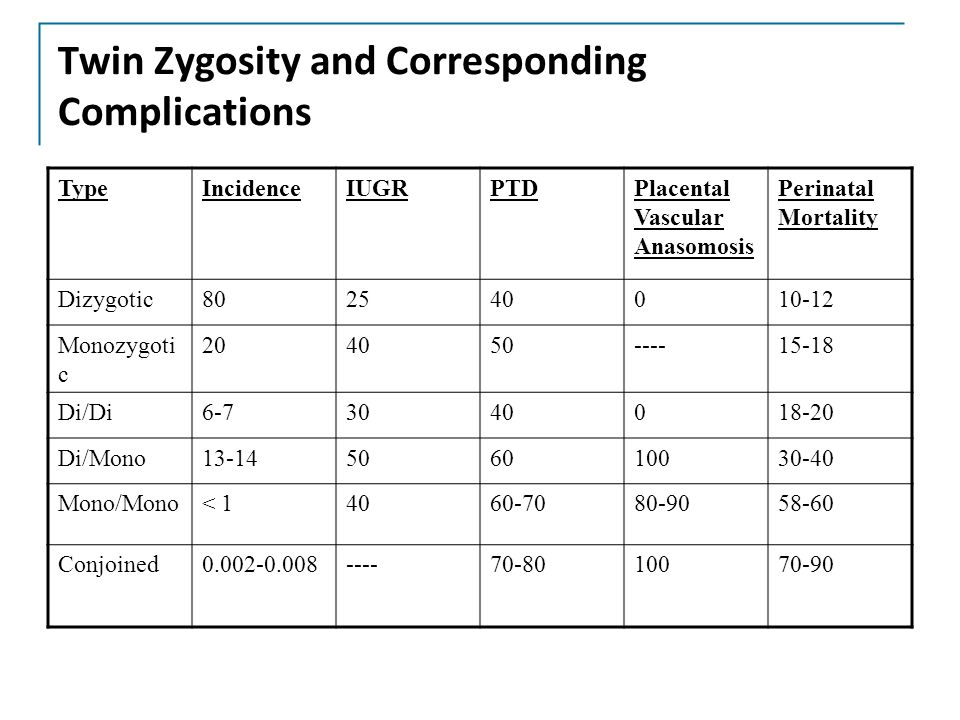 Twin Zygosity and Corresponding Complications

| Type | Incidence | IUGR | PTD | Placental Vascular Anasomosis | Perinatal Mortality |
|---|---|---|---|---|---|
| Dizygotic | 80 | 25 | 40 | 0 | 10-12 |
| Monozygotic | 20 | 40 | 50 | ---- | 15-18 |
| Di/Di | 6-7 | 30 | 40 | 0 | 18-20 |
| Di/Mono | 13-14 | 50 | 60 | 100 | 30-40 |
| Mono/Mono | < 1 | 40 | 60-70 | 80-90 | 58-60 |
| Conjoined | 0.002-0.008 | ---- | 70-80 | 100 | 70-90 |